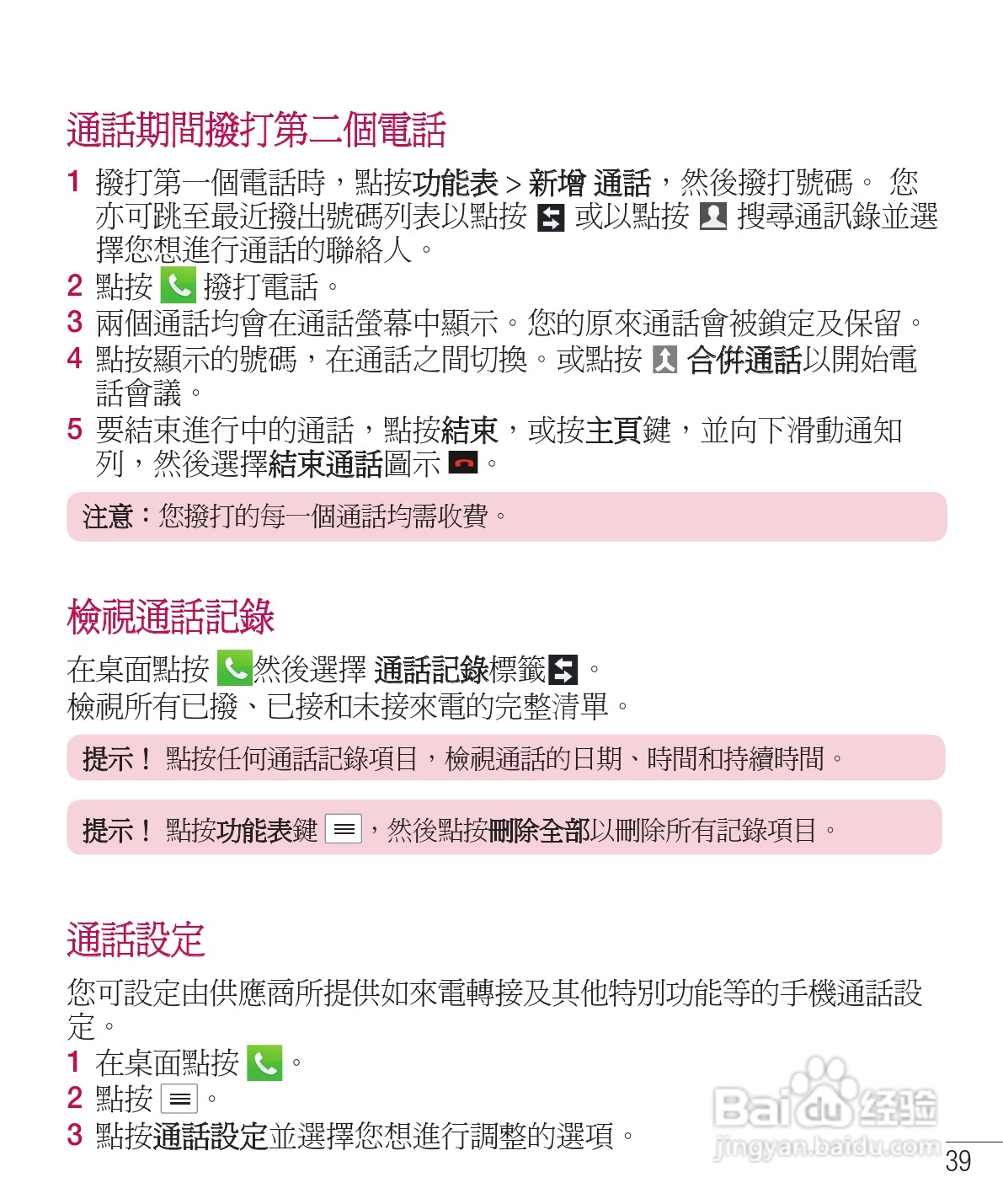 通話期間撥打第二個電話

1 撥打第一個電話時，點按功能表 > 新增 通話，然後撥打號碼。 您亦可跳至最近撥出號碼列表以點按 或以點按 搜尋通訊錄並選擇您想進行通話的聯絡人。
2 點按 撥打電話。
3 兩個通話均會在通話螢幕中顯示。您的原來通話會被鎖定及保留。
4 點按顯示的號碼，在通話之間切換。或點按 合併通話以開始電話會議。
5 要結束進行中的通話，點按結束，或按主頁鍵，並向下滑動通知列，然後選擇結束通話圖示 。

注意：您撥打的每一個通話均需收費。

檢視通話記錄

在桌面點按 然後選擇 通話記錄標籤 。
檢視所有已撥、已接和未接來電的完整清單。

提示！ 點按任何通話記錄項目，檢視通話的日期、時間和持續時間。

提示！ 點按功能表鍵 ，然後點按刪除全部以刪除所有記錄項目。

通話設定

您可設定由供應商所提供如來電轉接及其他特別功能等的手機通話設定。
1 在桌面點按 。
2 點按 。
3 點按通話設定並選擇您想進行調整的選項。

Baidu 经验
jingyan.baidu.com

39